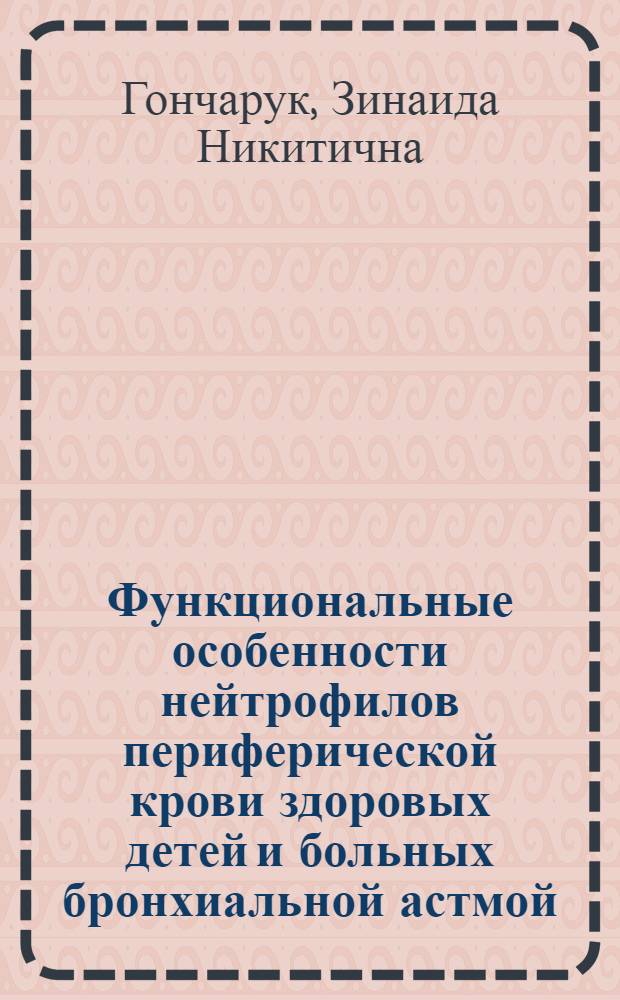 Гончарук, Зинаида Никитична

Функциональные особенности нейтрофилов периферической крови здоровых детей и больных бронхиальной астмой